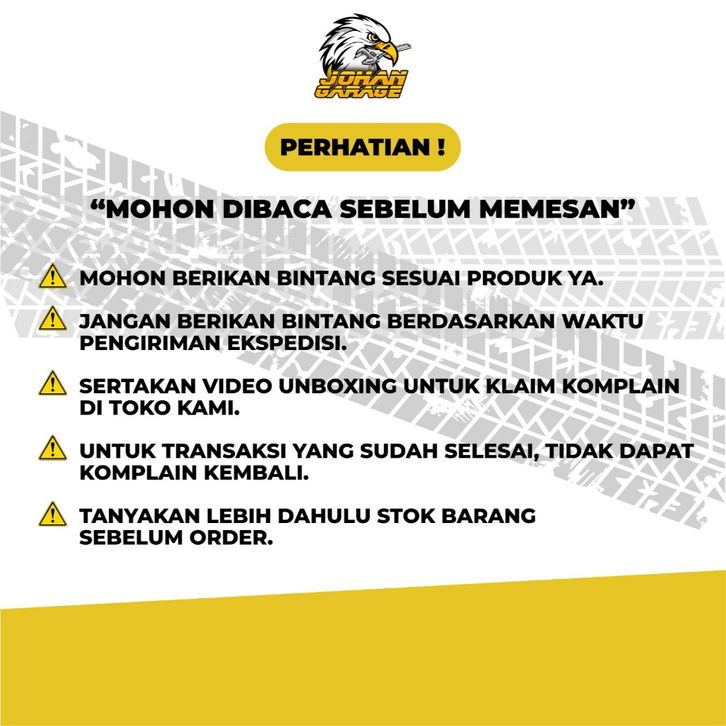 JOHAN GARAGE

PERHATIAN !

“MOHON DIBACA SEBELUM MEMESAN”

MOHON BERIKAN BINTANG SESUAI PRODUK YA.

JANGAN BERIKAN BINTANG BERDASARKAN WAKTU PENGIRIMAN EKSPEDISI.

SERTAKAN VIDEO UNBOXING UNTUK KLAIM KOMPLAIN DI TOKO KAMI.

UNTUK TRANSAKSI YANG SUDAH SELESAI, TIDAK DAPAT KOMPLAIN KEMBALI.

TANYAKAN LEBIH DAHULU STOK BARANG SEBELUM ORDER.